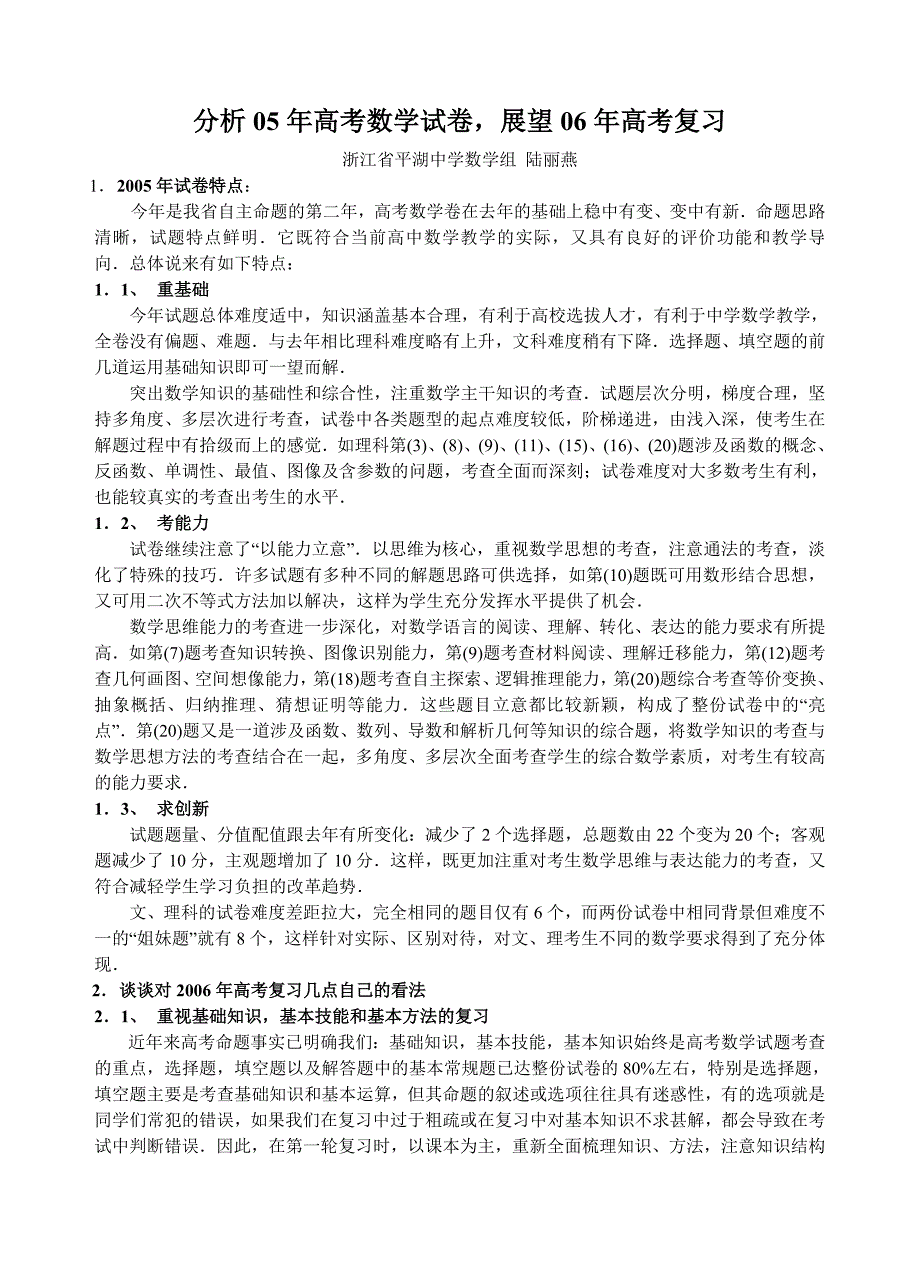 分析 05 年高考数学试卷，展望 06 年高考复习

浙江省平湖中学数学组 陆丽燕

1．2005 年试卷特点：

今年是我省自主命题的第二年，高考数学卷在去年的基础上稳中有变、变中有新．命题思路清晰，试题特点鲜明．它既符合当前高中数学教学的实际，又具有良好的评价功能和教学导向．总体说来有如下特点：

1．1、 重基础

今年试题总体难度适中，知识涵盖基本合理，有利于高校选拔人才，有利于中学数学教学，全卷没有偏题、难题．与去年相比理科难度略有上升，文科难度稍有下降．选择题、填空题的前几道运用基础知识即可一望而解．

突出数学知识的基础性和综合性，注重数学主干知识的考查．试题层次分明，梯度合理，坚持多角度、多层次进行考查，试卷中各类题型的起点难度较低，阶梯递进，由浅入深，使考生在解题过程中有拾级而上的感觉．如理科第(3)、(8)、(9)、(11)、(15)、(16)、(20)题涉及函数的概念、反函数、单调性、最值、图像及含参数的问题，考查全面而深刻；试卷难度对大多数考生有利，也能较真实的考查出考生的水平．

1．2、 考能力

试卷继续注意了“以能力立意”．以思维为核心，重视数学思想的考查，注意通法的考查，淡化了特殊的技巧．许多试题有多种不同的解题思路可供选择，如第(10)题既可用数形结合思想，又可用二次不等式方法加以解决，这样为学生充分发挥水平提供了机会．

数学思维能力的考查进一步深化，对数学语言的阅读、理解、转化、表达的能力要求有所提高．如第(7)题考查知识转换、图像识别能力，第(9)题考查材料阅读、理解迁移能力，第(12)题考查几何画图、空间想像能力，第(18)题考查自主探索、逻辑推理能力，第(20)题综合考查等价变换、抽象概括、归纳推理、猜想证明等能力．这些题目立意都比较新颖，构成了整份试卷中的“亮点”．第(20)题又是一道涉及函数、数列、导数和解析几何等知识的综合题，将数学知识的考查与数学思想方法的考查结合在一起，多角度、多层次全面考查学生的综合数学素质，对考生有较高的能力要求．

1．3、 求创新

试题题量、分值配值跟去年有所变化：减少了 2 个选择题，总题数由 22 个变为 20 个；客观题减少了 10 分，主观题增加了 10 分．这样，既更加注重对考生数学思维与表达能力的考查，又符合减轻学生学习负担的改革趋势．

文、理科的试卷难度差距拉大，完全相同的题目仅有 6 个，而两份试卷中相同背景但难度不一的“姐妹题”就有 8 个，这样针对实际、区别对待，对文、理考生不同的数学要求得到了充分体现．

2．谈谈对 2006 年高考复习几点自己的看法

2．1、 重视基础知识，基本技能和基本方法的复习

近年来高考命题事实已明确我们：基础知识，基本技能，基本知识始终是高考数学试题考查的重点，选择题，填空题以及解答题中的基本常规题已达整份试卷的 80%左右，特别是选择题，填空题主要是考查基础知识和基本运算，但其命题的叙述或选项往往具有迷惑性，有的选项就是同学们常犯的错误，如果我们在复习中过于粗疏或在复习中对基本知识不求甚解，都会导致在考试中判断错误．因此，在第一轮复习时，以课本为主，重新全面梳理知识、方法，注意知识结构